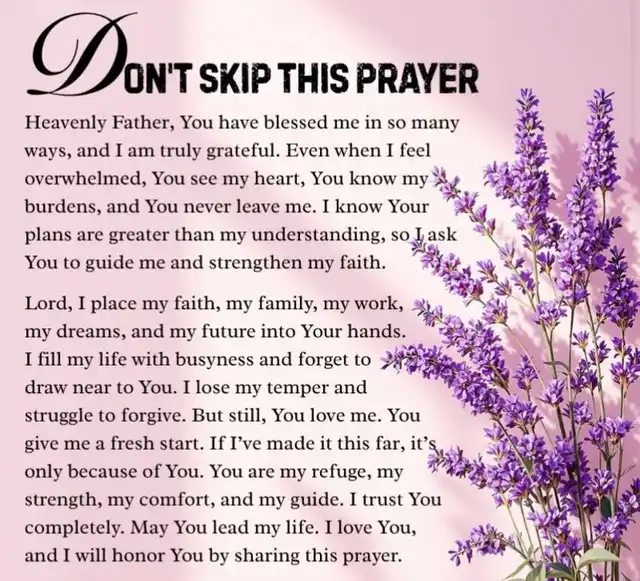 DON'T SKIP THIS PRAYER

Heavenly Father, You have blessed me in so many ways, and I am truly grateful. Even when I feel overwhelmed, You see my heart, You know my burdens, and You never leave me. I know Your plans are greater than my understanding, so I ask You to guide me and strengthen my faith.

Lord, I place my faith, my family, my work, my dreams, and my future into Your hands. I fill my life with busyness and forget to draw near to You. I lose my temper and struggle to forgive. But still, You love me. You give me a fresh start. If I've made it this far, it's only because of You. You are my refuge, my strength, my comfort, and my guide. I trust You completely. May You lead my life. I love You, and I will honor You by sharing this prayer.